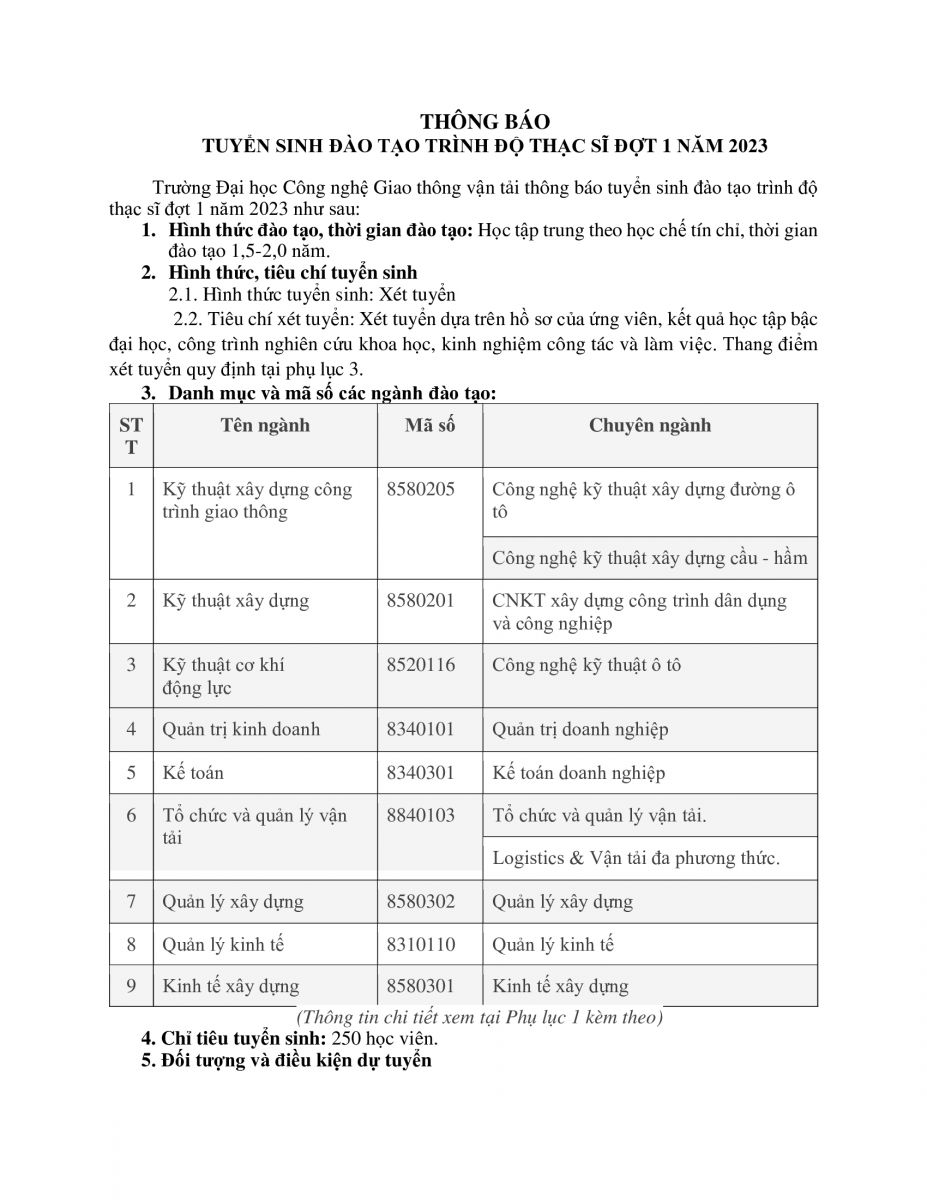 THÔNG BÁO
TUYỂN SINH ĐÀO TẠO TRÌNH ĐỘ THẠC SĨ ĐỢT 1 NĂM 2023

Trường Đại học Công nghệ Giao thông vận tải thông báo tuyển sinh đào tạo trình độ thạc sĩ đợt 1 năm 2023 như sau:

1. Hình thức đào tạo, thời gian đào tạo: Học tập trung theo học chế tín chỉ, thời gian đào tạo 1,5-2,0 năm.

2. Hình thức, tiêu chí tuyển sinh

2.1. Hình thức tuyển sinh: Xét tuyển

2.2. Tiêu chí xét tuyển: Xét tuyển dựa trên hồ sơ của ứng viên, kết quả học tập bậc đại học, công trình nghiên cứu khoa học, kinh nghiệm công tác và làm việc. Thang điểm xét tuyển quy định tại phụ lục 3.

3. Danh mục và mã số các ngành đào tạo:

| STT | Tên ngành | Mã số | Chuyên ngành |
|---|---|---|---|
| 1 | Kỹ thuật xây dựng công trình giao thông | 8580205 | Công nghệ kỹ thuật xây dựng đường ô tô |
| | | | Công nghệ kỹ thuật xây dựng cầu - hầm |
| 2 | Kỹ thuật xây dựng | 8580201 | CNKT xây dựng công trình dân dụng và công nghiệp |
| 3 | Kỹ thuật cơ khí động lực | 8520116 | Công nghệ kỹ thuật ô tô |
| 4 | Quản trị kinh doanh | 8340101 | Quản trị doanh nghiệp |
| 5 | Kế toán | 8340301 | Kế toán doanh nghiệp |
| 6 | Tổ chức và quản lý vận tải | 8840103 | Tổ chức và quản lý vận tải. |
| | | | Logistics & Vận tải đa phương thức. |
| 7 | Quản lý xây dựng | 8580302 | Quản lý xây dựng |
| 8 | Quản lý kinh tế | 8310110 | Quản lý kinh tế |
| 9 | Kinh tế xây dựng | 8580301 | Kinh tế xây dựng |

(Thông tin chi tiết xem tại Phụ lục 1 kèm theo)

4. Chỉ tiêu tuyển sinh: 250 học viên.

5. Đối tượng và điều kiện dự tuyển